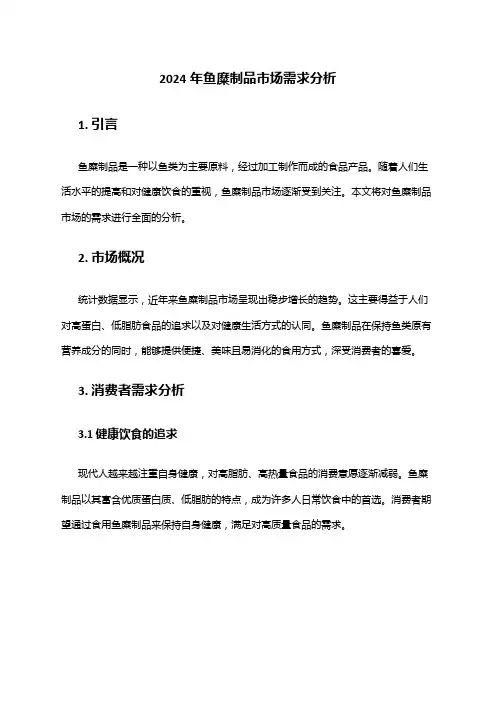 2024 年鱼糜制品市场需求分析

1. 引言

鱼糜制品是一种以鱼类为主要原料，经过加工制作而成的食品产品。随着人们生活水平的提高和对健康饮食的重视，鱼糜制品市场逐渐受到关注。本文将对鱼糜制品市场的需求进行全面的分析。

2. 市场概况

统计数据显示，近年来鱼糜制品市场呈现出稳步增长的趋势。这主要得益于人们对高蛋白、低脂肪食品的追求以及对健康生活方式的认同。鱼糜制品在保持鱼类原有营养成分的同时，能够提供便捷、美味且易消化的食用方式，深受消费者的喜爱。

3. 消费者需求分析

3.1 健康饮食的追求

现代人越来越注重自身健康，对高脂肪、高热量食品的消费意愿逐渐减弱。鱼糜制品以其富含优质蛋白质、低脂肪的特点，成为许多人日常饮食中的首选。消费者期望通过食用鱼糜制品来保持自身健康，满足对高质量食品的需求。